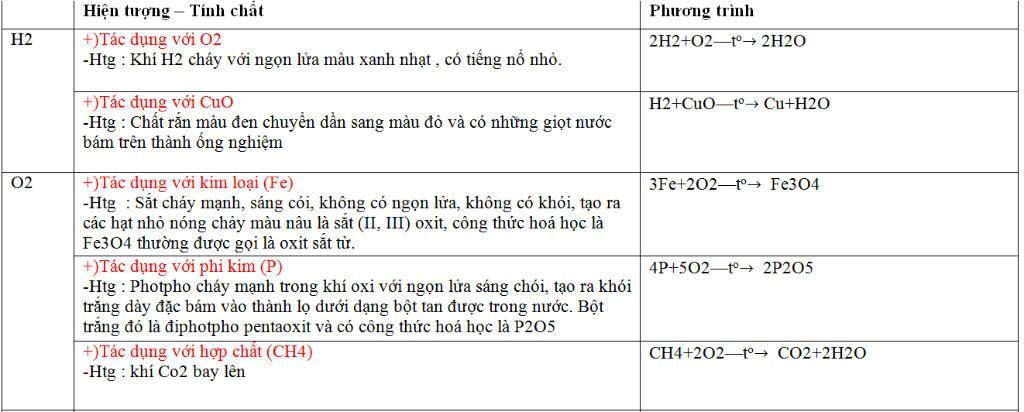 | | Hiện tượng – Tính chất | Phương trình |
|---|---|---|
| H2 | +)Tác dụng với O2<br>-Htg : Khí H2 cháy với ngọn lửa màu xanh nhạt , có tiếng nổ nhỏ. | 2H2+O2—tº→ 2H2O |
| | +)Tác dụng với CuO<br>-Htg : Chất rắn màu đen chuyển dần sang màu đỏ và có những giọt nước bám trên thành ống nghiệm | H2+CuO—tº→ Cu+H2O |
| O2 | +)Tác dụng với kim loại (Fe)<br>-Htg : Sắt cháy mạnh, sáng cói, không có ngọn lửa, không có khói, tạo ra các hạt nhỏ nóng chảy màu nâu là sắt (II, III) oxit, công thức hoá học là Fe3O4 thường được gọi là oxit sắt từ. | 3Fe+2O2—tº→ Fe3O4 |
| | +)Tác dụng với phi kim (P)<br>-Htg : Photpho cháy mạnh trong khí oxi với ngọn lửa sáng chói, tạo ra khói trắng dày đặc bám vào thành lọ dưới dạng bột tan được trong nước. Bột trắng đó là điphotpho pentaoxit và có công thức hoá học là P2O5 | 4P+5O2—tº→ 2P2O5 |
| | +)Tác dụng với hợp chất (CH4)<br>-Htg : khí Co2 bay lên | CH4+2O2—tº→ CO2+2H2O |